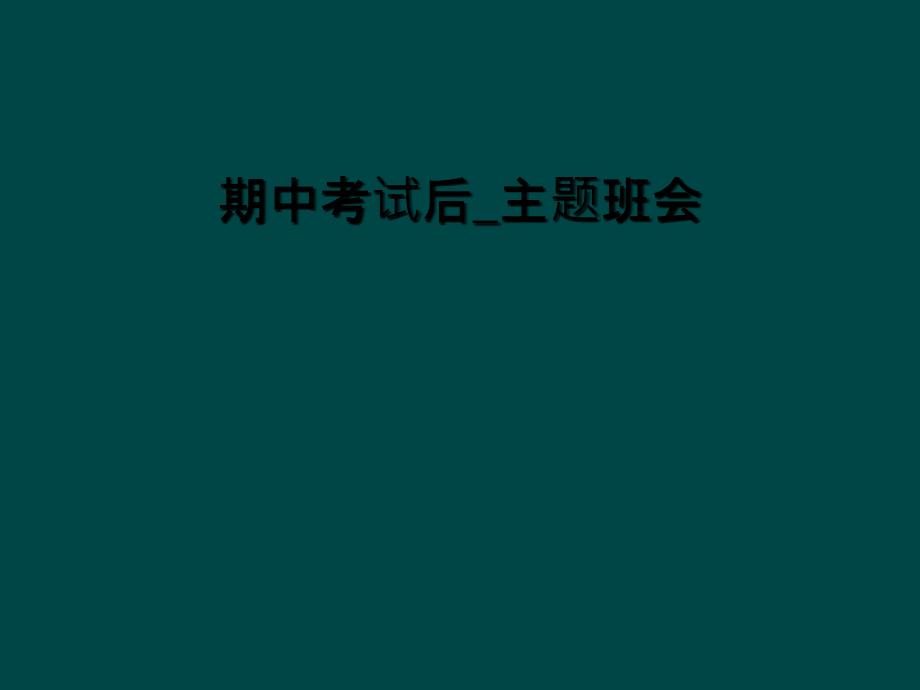 期中考试后_主题班会